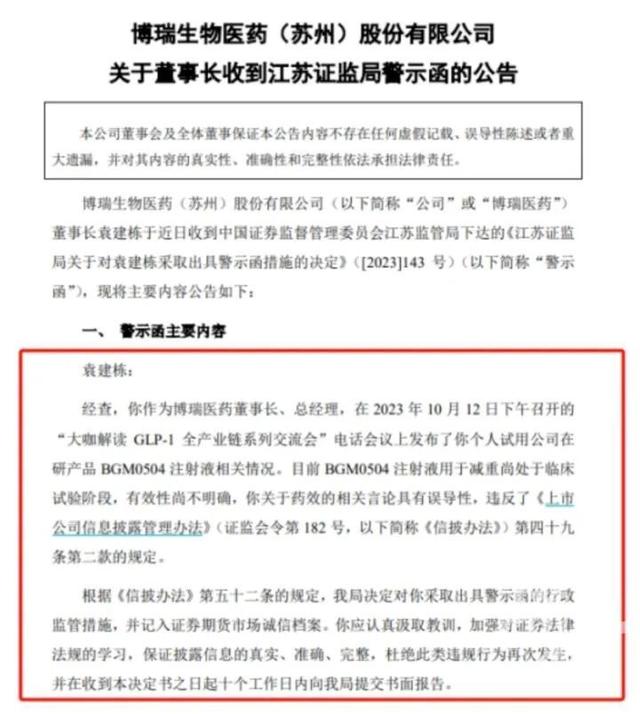 博瑞生物医药（苏州）股份有限公司
关于董事长收到江苏证监局警示函的公告

本公司董事会及全体董事保证本公告内容不存在任何虚假记载、误导性陈述或者重大遗漏，并对其内容的真实性、准确性和完整性依法承担法律责任。

博瑞生物医药（苏州）股份有限公司（以下简称“公司”或“博瑞医药”）董事长袁建栋于近日收到中国证券监督管理委员会江苏监管局下达的《江苏证监局关于对袁建栋采取出具警示函措施的决定》（[2023]143 号）（以下简称“警示函”），现将主要内容公告如下：

一、 警示函主要内容

袁建栋：

经查，你作为博瑞医药董事长、总经理，在 2023 年 10 月 12 日下午召开的“大咖解读 GLP-1 全产业链系列交流会”电话会议上发布了你个人试用公司在研产品 BGM0504 注射液相关情况。目前 BGM0504 注射液用于减重尚处于临床试验阶段，有效性尚不明确，你关于药效的相关言论具有误导性，违反了《上市公司信息披露管理办法》（证监会令第 182 号，以下简称《信披办法》）第四十九条第二款的规定。

根据《信披办法》第五十二条的规定，我局决定对你采取出具警示函的行政监管措施，并记入证券期货市场诚信档案。你应认真汲取教训，加强对证券法律法规的学习，保证披露信息的真实、准确、完整，杜绝此类违规行为再次发生，并在收到本决定书之日起十个工作日内向我局提交书面报告。